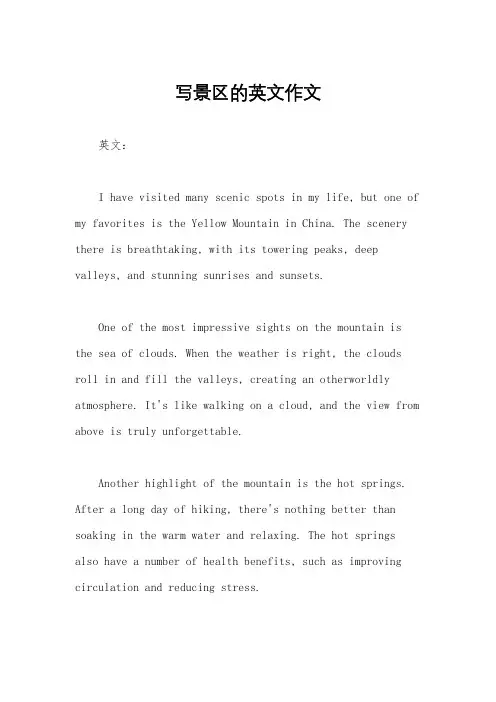 写景区的英文作文

英文：

I have visited many scenic spots in my life, but one of my favorites is the Yellow Mountain in China. The scenery there is breathtaking, with its towering peaks, deep valleys, and stunning sunrises and sunsets.

One of the most impressive sights on the mountain is the sea of clouds. When the weather is right, the clouds roll in and fill the valleys, creating an otherworldly atmosphere. It's like walking on a cloud, and the view from above is truly unforgettable.

Another highlight of the mountain is the hot springs. After a long day of hiking, there's nothing better than soaking in the warm water and relaxing. The hot springs also have a number of health benefits, such as improving circulation and reducing stress.